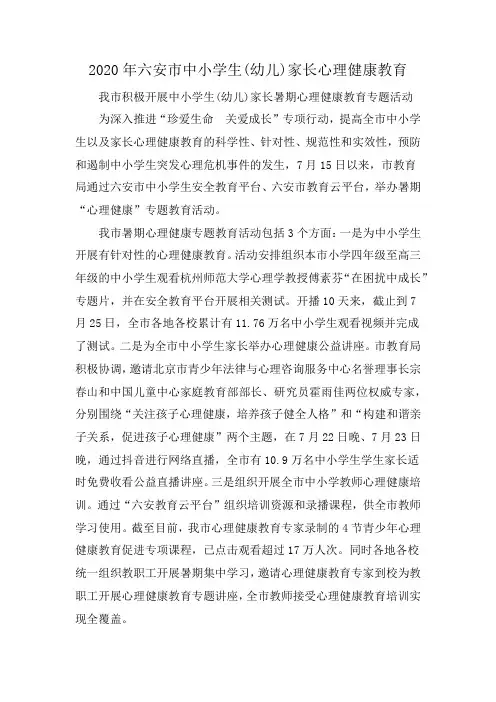 2020年六安市中小学生(幼儿)家长心理健康教育

我市积极开展中小学生(幼儿)家长暑期心理健康教育专题活动

为深入推进“珍爱生命　关爱成长”专项行动，提高全市中小学生以及家长心理健康教育的科学性、针对性、规范性和实效性，预防和遏制中小学生突发心理危机事件的发生，7月15日以来，市教育局通过六安市中小学生安全教育平台、六安市教育云平台，举办暑期“心理健康”专题教育活动。

我市暑期心理健康专题教育活动包括3个方面：一是为中小学生开展有针对性的心理健康教育。活动安排组织本市小学四年级至高三年级的中小学生观看杭州师范大学心理学教授傅素芬“在困扰中成长”专题片，并在安全教育平台开展相关测试。开播10天来，截止到7月25日，全市各地各校累计有11.76万名中小学生观看视频并完成了测试。二是为全市中小学生家长举办心理健康公益讲座。市教育局积极协调，邀请北京市青少年法律与心理咨询服务中心名誉理事长宗春山和中国儿童中心家庭教育部部长、研究员霍雨佳两位权威专家，分别围绕“关注孩子心理健康，培养孩子健全人格”和“构建和谐亲子关系，促进孩子心理健康”两个主题，在7月22日晚、7月23日晚，通过抖音进行网络直播，全市有10.9万名中小学生学生家长适时免费收看公益直播讲座。三是组织开展全市中小学教师心理健康培训。通过“六安教育云平台”组织培训资源和录播课程，供全市教师学习使用。截至目前，我市心理健康教育专家录制的4节青少年心理健康教育促进专项课程，已点击观看超过17万人次。同时各地各校统一组织教职工开展暑期集中学习，邀请心理健康教育专家到校为教职工开展心理健康教育专题讲座，全市教师接受心理健康教育培训实现全覆盖。